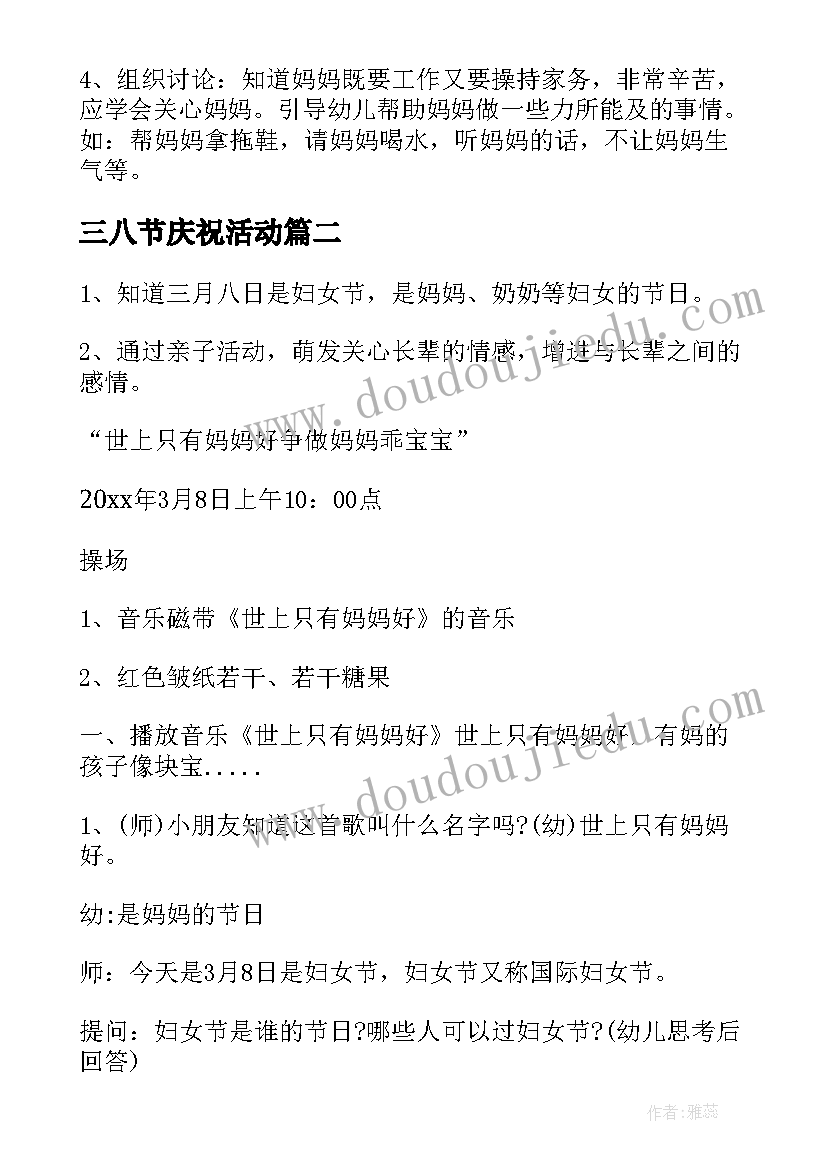 4、组织讨论：知道妈妈既要工作又要操持家务，非常辛苦，应学会关心妈妈。引导幼儿帮助妈妈做一些力所能及的事情。如：帮妈妈拿拖鞋，请妈妈喝水，听妈妈的话，不让妈妈生气等。

三八节庆祝活动篇二

1、知道三月八日是妇女节，是妈妈、奶奶等妇女的节日。

2、通过亲子活动，萌发关心长辈的情感，增进与长辈之间的感情。

“世上只有妈妈好争做妈妈乖宝宝”

20xx年3月8日上午10：00点

操场

1、音乐磁带《世上只有妈妈好》的音乐

2、红色皱纸若干、若干糖果

一、播放音乐《世上只有妈妈好》世上只有妈妈好，有妈的孩子像块宝.....

1、(师)小朋友知道这首歌叫什么名字吗?(幼)世上只有妈妈好。

幼:是妈妈的节日

师：今天是3月8日是妇女节，妇女节又称国际妇女节。

提问：妇女节是谁的节日?哪些人可以过妇女节?(幼儿思考后回答)

www.doudoujiedu.com

www.doudoujiedu.com

作者：雅蕊